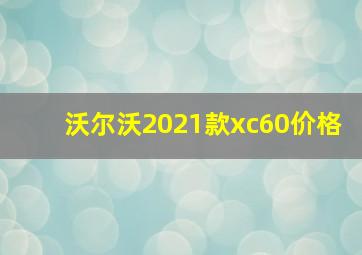 沃尔沃2021款xc60价格